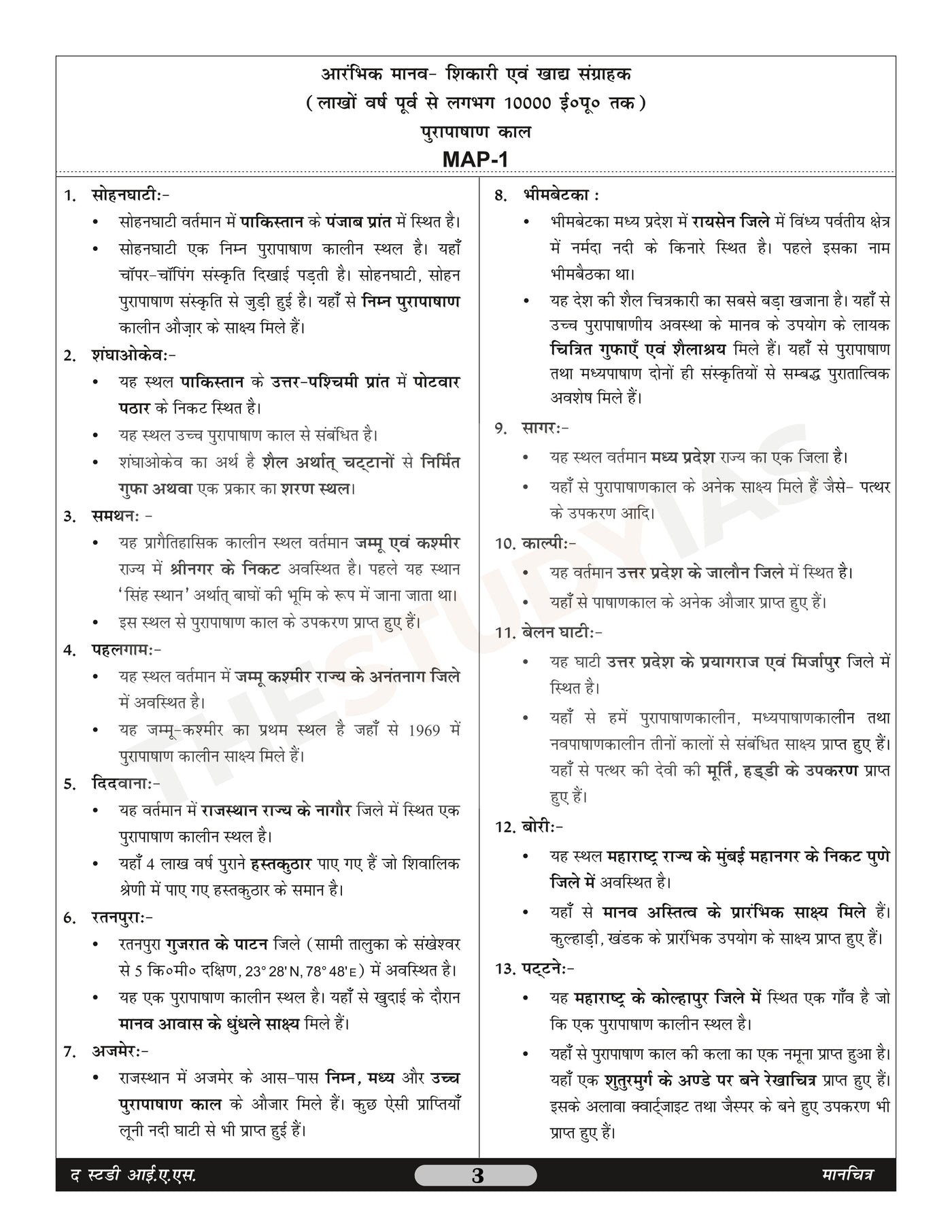 आरंभिक मानव- शिकारी एवं खाद्य संग्राहक
(लाखों वर्ष पूर्व से लगभग 10000 ई०पू० तक)
पुरापाषाण काल
MAP-1

1. सोहनघाटी:-
• सोहनघाटी वर्तमान में पाकिस्तान के पंजाब प्रांत में स्थित है।
• सोहनघाटी एक निम्न पुरापाषाण कालीन स्थल है। यहाँ चॉपर-चॉपिंग संस्कृति दिखाई पड़ती है। सोहनघाटी, सोहन पुरापाषाण संस्कृति से जुड़ी हुई है। यहाँ से निम्न पुरापाषाण कालीन औज़ार के साक्ष्य मिले हैं।
2. शंघाओकेव:-
• यह स्थल पाकिस्तान के उत्तर-पश्चिमी प्रांत में पोटवार पठार के निकट स्थित है।
• यह स्थल उच्च पुरापाषाण काल से संबंधित है।
• शंघाओकेव का अर्थ है शैल अर्थात् चट्टानों से निर्मित गुफा अथवा एक प्रकार का शरण स्थल।
3. समथन: -
• यह प्रागैतिहासिक कालीन स्थल वर्तमान जम्मू एवं कश्मीर राज्य में श्रीनगर के निकट अवस्थित है। पहले यह स्थान 'सिंह स्थान' अर्थात् बाघों की भूमि के रूप में जाना जाता था।
• इस स्थल से पुरापाषाण काल के उपकरण प्राप्त हुए हैं।
4. पहलगाम:-
• यह स्थल वर्तमान में जम्मू कश्मीर राज्य के अनंतनाग जिले में अवस्थित है।
• यह जम्मू-कश्मीर का प्रथम स्थल है जहाँ से 1969 में पुरापाषाण कालीन साक्ष्य मिले हैं।
5. दिदवाना:-
• यह वर्तमान में राजस्थान राज्य के नागौर जिले में स्थित एक पुरापाषाण कालीन स्थल है।
• यहाँ 4 लाख वर्ष पुराने हस्तकुठार पाए गए हैं जो शिवालिक श्रेणी में पाए गए हस्तकुठार के समान है।
6. रतनपुरा:-
• रतनपुरा गुजरात के पाटन जिले (सामी तालुका के संखेश्वर से 5 कि०मी० दक्षिण, 23° 28' N, 78° 48' E) में अवस्थित है।
• यह एक पुरापाषाण कालीन स्थल है। यहाँ से खुदाई के दौरान मानव आवास के धुंधले साक्ष्य मिले हैं।
7. अजमेर:-
• राजस्थान में अजमेर के आस-पास निम्न, मध्य और उच्च पुरापाषाण काल के औजार मिले हैं। कुछ ऐसी प्राप्तियाँ लूनी नदी घाटी से भी प्राप्त हुई हैं।

8. भीमबेटका :
• भीमबेटका मध्य प्रदेश में रायसेन जिले में विंध्य पर्वतीय क्षेत्र में नर्मदा नदी के किनारे स्थित है। पहले इसका नाम भीमबैठका था।
• यह देश की शैल चित्रकारी का सबसे बड़ा खजाना है। यहाँ से उच्च पुरापाषाणीय अवस्था के मानव के उपयोग के लायक चित्रित गुफाएँ एवं शैलाश्रय मिले हैं। यहाँ से पुरापाषाण तथा मध्यपाषाण दोनों ही संस्कृतियों से सम्बद्ध पुरातात्विक अवशेष मिले हैं।
9. सागर:-
• यह स्थल वर्तमान मध्य प्रदेश राज्य का एक जिला है।
• यहाँ से पुरापाषाणकाल के अनेक साक्ष्य मिले हैं जैसे- पत्थर के उपकरण आदि।
10. काल्पी:-
• यह वर्तमान उत्तर प्रदेश के जालौन जिले में स्थित है।
• यहाँ से पाषाणकाल के अनेक औजार प्राप्त हुए हैं।
11. बेलन घाटी:-
• यह घाटी उत्तर प्रदेश के प्रयागराज एवं मिर्जापुर जिले में स्थित है।
• यहाँ से हमें पुरापाषाणकालीन, मध्यपाषाणकालीन तथा नवपाषाणकालीन तीनों कालों से संबंधित साक्ष्य प्राप्त हुए हैं। यहाँ से पत्थर की देवी की मूर्ति, हड्डी के उपकरण प्राप्त हुए हैं।
12. बोरी:-
• यह स्थल महाराष्ट्र राज्य के मुंबई महानगर के निकट पुणे जिले में अवस्थित है।
• यहाँ से मानव अस्तित्व के प्रारंभिक साक्ष्य मिले हैं। कुल्हाड़ी, खंडक के प्रारंभिक उपयोग के साक्ष्य प्राप्त हुए हैं।
13. पट्टने:-
• यह महाराष्ट्र के कोल्हापुर जिले में स्थित एक गाँव है जो कि एक पुरापाषाण कालीन स्थल है।
• यहाँ से पुरापाषाण काल की कला का एक नमूना प्राप्त हुआ है। यहाँ एक शुतुरमुर्ग के अण्डे पर बने रेखाचित्र प्राप्त हुए हैं। इसके अलावा क्वार्ट्जाइट तथा जैस्पर के बने हुए उपकरण भी प्राप्त हुए हैं।

THESTUDYIAS

द स्टडी आई.ए.एस. 3 मानचित्र